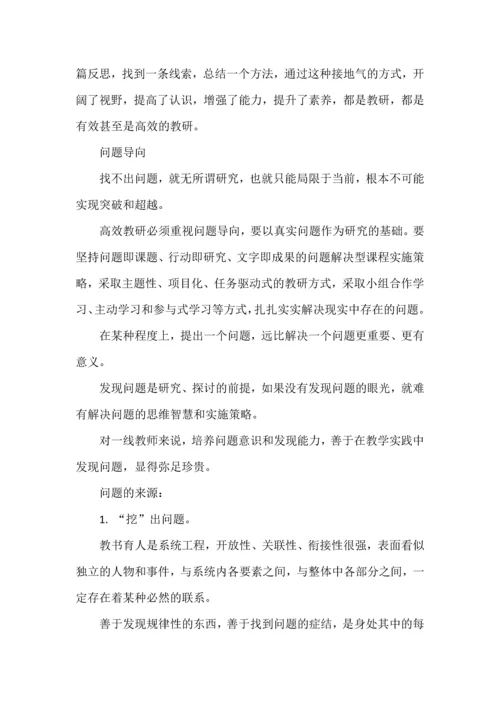 篇反思，找到一条线索，总结一个方法，通过这种接地气的方式，开阔了视野，提高了认识，增强了能力，提升了素养，都是教研，都是有效甚至是高效的教研。

问题导向

找不出问题，就无所谓研究，也就只能局限于当前，根本不可能实现突破和超越。

高效教研必须重视问题导向，要以真实问题作为研究的基础。要坚持问题即课题、行动即研究、文字即成果的问题解决型课程实施策略，采取主题性、项目化、任务驱动式的教研方式，采取小组合作学习、主动学习和参与式学习等方式，扎扎实实解决现实中存在的问题。

在某种程度上，提出一个问题，远比解决一个问题更重要、更有意义。

发现问题是研究、探讨的前提，如果没有发现问题的眼光，就难有解决问题的思维智慧和实施策略。

对一线教师来说，培养问题意识和发现能力，善于在教学实践中发现问题，显得弥足珍贵。

问题的来源：

1. “挖”出问题。

教书育人是系统工程，开放性、关联性、衔接性很强，表面看似独立的人物和事件，与系统内各要素之间，与整体中各部分之间，一定存在着某种必然的联系。

善于发现规律性的东西，善于找到问题的症结，是身处其中的每